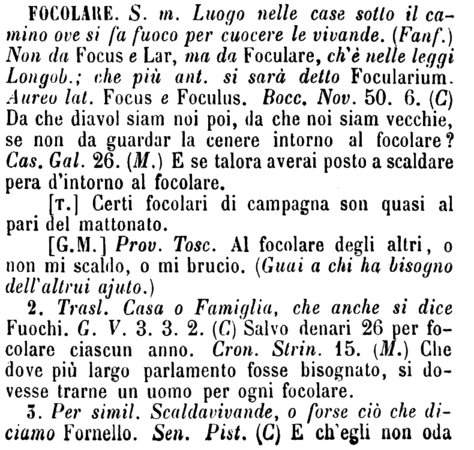 FOCOLARE. S. m. Luogo nelle case sotto il camino ove si fa fuoco per cuocere le vivande. (Fanf.) Non da Focus e Lar, ma da Foculare, ch'è nelle leggi Longob.; che più ant. si sarà detto Focularium. Aureo lat. Focus e Foculus. Bocc. Nov. 50. 6. (C) Da che diavol siam noi poi, da che noi siam vecchie, se non da guardar la cenere intorno al focolare? Cas. Gal. 26. (M.) E se talora averai posto a scaldare pera d'intorno al focolare.

[T.] Certi focolari di campagna son quasi al pari del mattonato.

[G.M.] Prov. Tosc. Al focolare degli altri, o non mi scaldo, o mi brucio. (Guai a chi ha bisogno dell'altrui ajuto.)

2. Trasl. Casa o Famiglia, che anche si dice Fuochi. G. V. 3. 3. 2. (C) Salvo denari 26 per focolare ciascun anno. Cron. Strin. 15. (M.) Che dove più largo parlamento fosse bisognato, si dovesse trarne un uomo per ogni focolare.

3. Per simil. Scaldavivande, o forse ciò che diciamo Fornello. Sen. Pist. (C) E ch'egli non oda